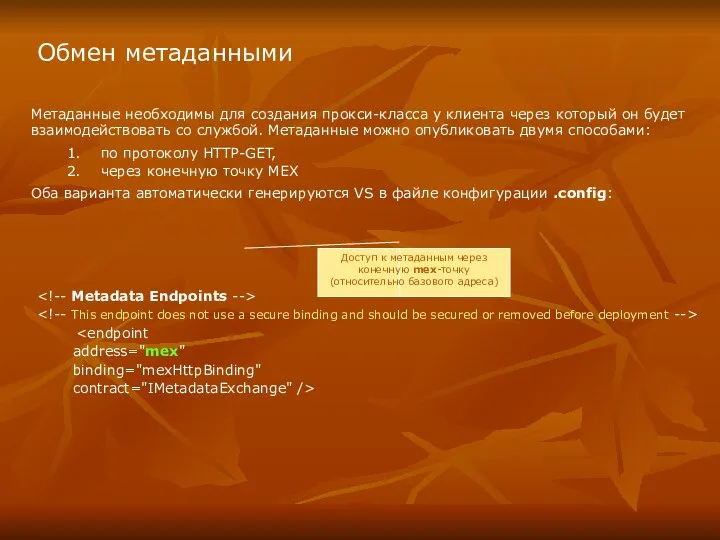 Обмен метаданными

Метаданные необходимы для создания прокси-класса у клиента через который он будет взаимодействовать со службой. Метаданные можно опубликовать двумя способами:

1. по протоколу HTTP-GET,
2. через конечную точку MEX

Оба варианта автоматически генерируются VS в файле конфигурации .config:

Доступ к метаданным через конечную mex-точку (относительно базового адреса)

<!-- Metadata Endpoints -->
<!-- This endpoint does not use a secure binding and should be secured or removed before deployment -->
<endpoint
address="mex"
binding="mexHttpBinding"
contract="IMetadataExchange" />